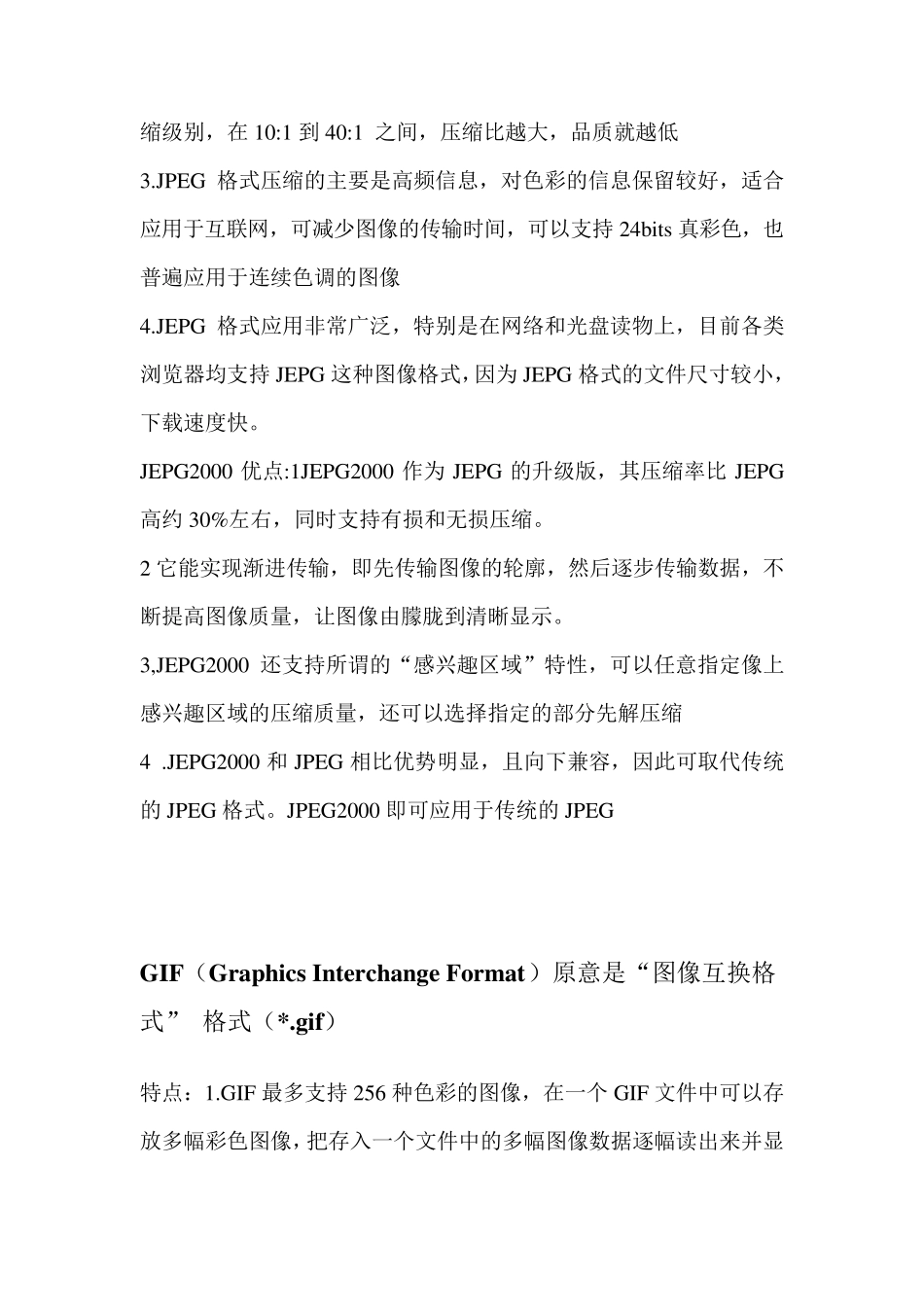 缩级别，在 10:1 到 40:1 之间，压缩比越大，品质就越低

3.JPEG 格式压缩的主要是高频信息，对色彩的信息保留较好，适合应用于互联网，可减少图像的传输时间，可以支持 24bits 真彩色，也普遍应用于连续色调的图像

4.JEPG 格式应用非常广泛，特别是在网络和光盘读物上，目前各类浏览器均支持 JEPG 这种图像格式，因为 JEPG 格式的文件尺寸较小，下载速度快。

JEPG2000 优点:1JEPG2000 作为 JEPG 的升级版，其压缩率比 JEPG 高约 30%左右，同时支持有损和无损压缩。

2 它能实现渐进传输，即先传输图像的轮廓，然后逐步传输数据，不断提高图像质量，让图像由朦胧到清晰显示。

3,JEPG2000 还支持所谓的“感兴趣区域”特性，可以任意指定像上感兴趣区域的压缩质量，还可以选择指定的部分先解压缩

4 .JEPG2000 和 JPEG 相比优势明显，且向下兼容，因此可取代传统的 JPEG 格式。JPEG2000 即可应用于传统的 JPEG

GIF（Graphics Interchange Format）原意是“图像互换格式” 格式（*.gif）

特点：1.GIF 最多支持 256 种色彩的图像，在一个 GIF 文件中可以存放多幅彩色图像，把存入一个文件中的多幅图像数据逐幅读出来并显